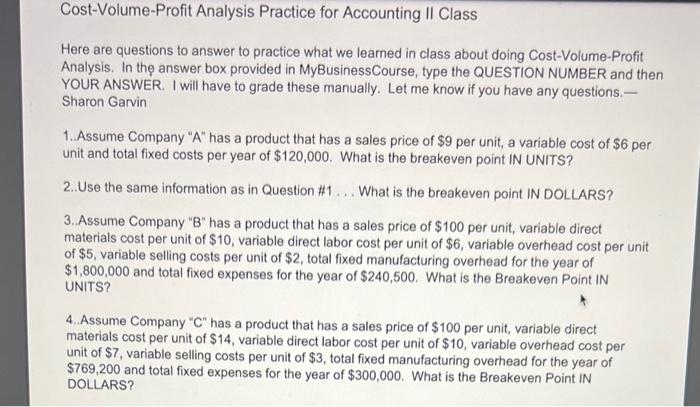 Cost-Volume-Profit Analysis Practice for Accounting II Class

Here are questions to answer to practice what we learned in class about doing Cost-Volume-Profit Analysis. In the answer box provided in MyBusinessCourse, type the QUESTION NUMBER and then YOUR ANSWER. I will have to grade these manually. Let me know if you have any questions.— Sharon Garvin

1..Assume Company "A" has a product that has a sales price of $9 per unit, a variable cost of $6 per unit and total fixed costs per year of $120,000. What is the breakeven point IN UNITS?

2..Use the same information as in Question #1 . . . What is the breakeven point IN DOLLARS?

3..Assume Company "B" has a product that has a sales price of $100 per unit, variable direct materials cost per unit of $10, variable direct labor cost per unit of $6, variable overhead cost per unit of $5, variable selling costs per unit of $2, total fixed manufacturing overhead for the year of $1,800,000 and total fixed expenses for the year of $240,500. What is the Breakeven Point IN UNITS?

4..Assume Company "C" has a product that has a sales price of $100 per unit, variable direct materials cost per unit of $14, variable direct labor cost per unit of $10, variable overhead cost per unit of $7, variable selling costs per unit of $3, total fixed manufacturing overhead for the year of $769,200 and total fixed expenses for the year of $300,000. What is the Breakeven Point IN DOLLARS?